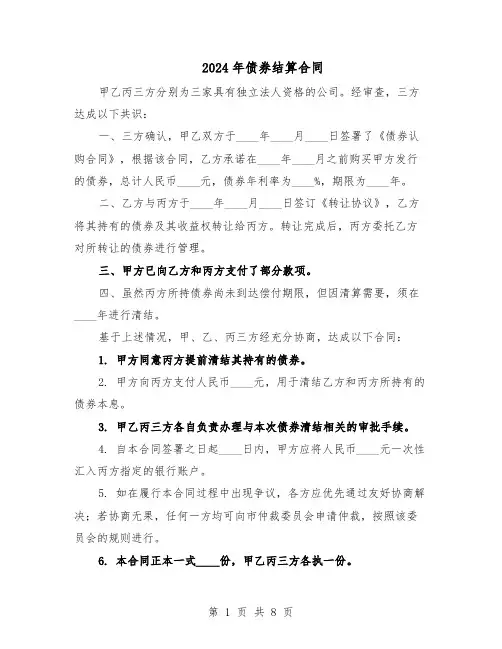 2024年债券结算合同

甲乙丙三方分别为三家具有独立法人资格的公司。经审查，三方达成以下共识：

一、三方确认，甲乙双方于____年____月____日签署了《债券认购合同》，根据该合同，乙方承诺在____年____月之前购买甲方发行的债券，总计人民币____元，债券年利率为____%，期限为____年。

二、乙方与丙方于____年____月____日签订《转让协议》，乙方将其持有的债券及其收益权转让给丙方。转让完成后，丙方委托乙方对所转让的债券进行管理。

三、甲方已向乙方和丙方支付了部分款项。

四、虽然丙方所持债券尚未到达偿付期限，但因清算需要，须在____年进行清结。

基于上述情况，甲、乙、丙三方经充分协商，达成以下合同：

1. 甲方同意丙方提前清结其持有的债券。

2. 甲方向丙方支付人民币____元，用于清结乙方和丙方所持有的债券本息。

3. 甲乙丙三方各自负责办理与本次债券清结相关的审批手续。

4. 自本合同签署之日起____日内，甲方应将人民币____元一次性汇入丙方指定的银行账户。

5. 如在履行本合同过程中出现争议，各方应优先通过友好协商解决；若协商无果，任何一方均可向市仲裁委员会申请仲裁，按照该委员会的规则进行。

6. 本合同正本一式____份，甲乙丙三方各执一份。

第 1 页 共 8 页